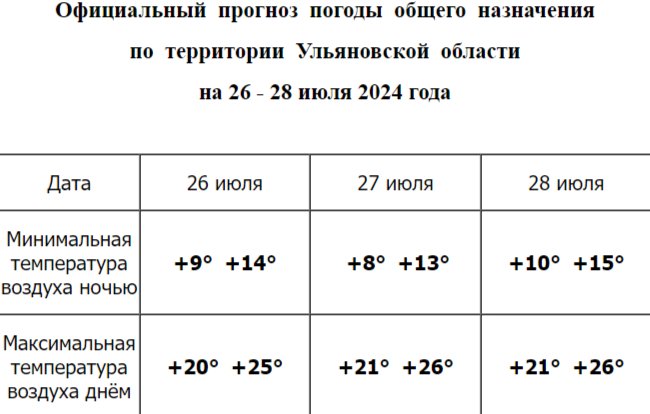 Официальный прогноз погоды общего назначения
по территории Ульяновской области
на 26 - 28 июля 2024 года

| Дата | 26 июля | 27 июля | 28 июля |
|---|---|---|---|
| Минимальная температура воздуха ночью | +9° +14° | +8° +13° | +10° +15° |
| Максимальная температура воздуха днём | +20° +25° | +21° +26° | +21° +26° |